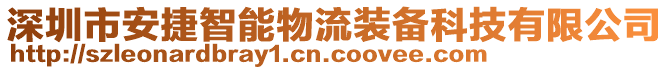 深圳市安捷智能物流装备科技有限公司
http://szleonardbray1.cn.coovee.com